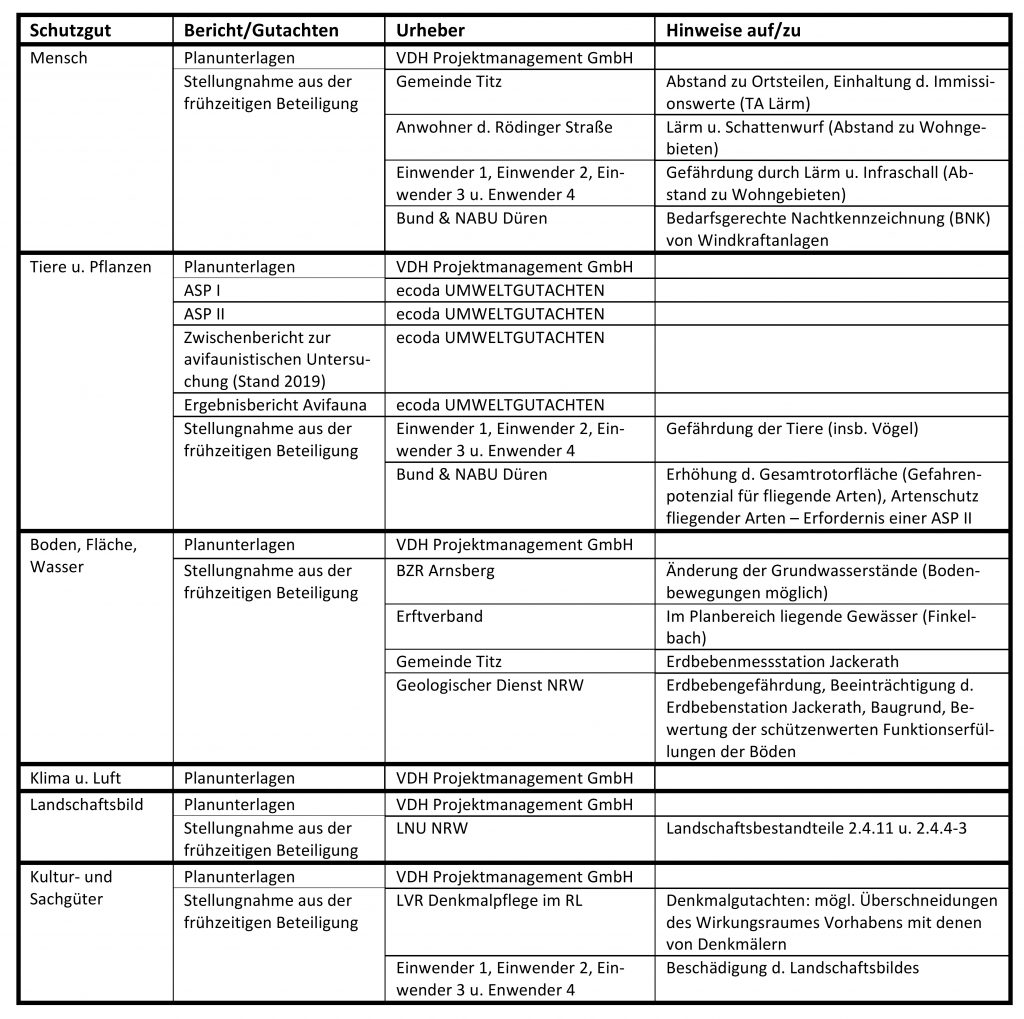 | Schutzgut | Bericht/Gutachten | Urheber | Hinweise auf/zu |
|---|---|---|---|
| Mensch | Planunterlagen | VDH Projektmanagement GmbH | |
| | Stellungnahme aus der frühzeitigen Beteiligung | Gemeinde Titz | Abstand zu Ortsteilen, Einhaltung d. Immissionswerte (TA Lärm) |
| | | Anwohner d. Rödinger Straße | Lärm u. Schattenwurf (Abstand zu Wohngebieten) |
| | | Einwender 1, Einwender 2, Einwender 3 u. Enwender 4 | Gefährdung durch Lärm u. Infraschall (Abstand zu Wohngebieten) |
| | | Bund & NABU Düren | Bedarfsgerechte Nachtkennzeichnung (BNK) von Windkraftanlagen |
| Tiere u. Pflanzen | Planunterlagen | VDH Projektmanagement GmbH | |
| | ASP I | ecoda UMWELTGUTACHTEN | |
| | ASP II | ecoda UMWELTGUTACHTEN | |
| | Zwischenbericht zur avifaunistischen Untersuchung (Stand 2019) | ecoda UMWELTGUTACHTEN | |
| | Ergebnisbericht Avifauna | ecoda UMWELTGUTACHTEN | |
| | Stellungnahme aus der frühzeitigen Beteiligung | Einwender 1, Einwender 2, Einwender 3 u. Enwender 4 | Gefährdung der Tiere (insb. Vögel) |
| | | Bund & NABU Düren | Erhöhung d. Gesamtrotorfläche (Gefahrenpotenzial für fliegende Arten), Artenschutz fliegender Arten – Erfordernis einer ASP II |
| Boden, Fläche, Wasser | Planunterlagen | VDH Projektmanagement GmbH | |
| | Stellungnahme aus der frühzeitigen Beteiligung | BZR Arnsberg | Änderung der Grundwasserstände (Bodenbewegungen möglich) |
| | | Erftverband | Im Planbereich liegende Gewässer (Finkelbach) |
| | | Gemeinde Titz | Erdbebenmessstation Jackerath |
| | | Geologischer Dienst NRW | Erdbebengefährdung, Beeinträchtigung d. Erdbebenstation Jackerath, Baugrund, Bewertung der schützenwerten Funktionserfüllungen der Böden |
| Klima u. Luft | Planunterlagen | VDH Projektmanagement GmbH | |
| Landschaftsbild | Planunterlagen | VDH Projektmanagement GmbH | |
| | Stellungnahme aus der frühzeitigen Beteiligung | LNU NRW | Landschaftsbestandteile 2.4.11 u. 2.4.4-3 |
| Kultur- und Sachgüter | Planunterlagen | VDH Projektmanagement GmbH | |
| | Stellungnahme aus der frühzeitigen Beteiligung | LVR Denkmalpflege im RL | Denkmalgutachten: mögl. Überschneidungen des Wirkungsraumes Vorhabens mit denen von Denkmälern |
| | | Einwender 1, Einwender 2, Einwender 3 u. Enwender 4 | Beschädigung d. Landschaftsbildes |